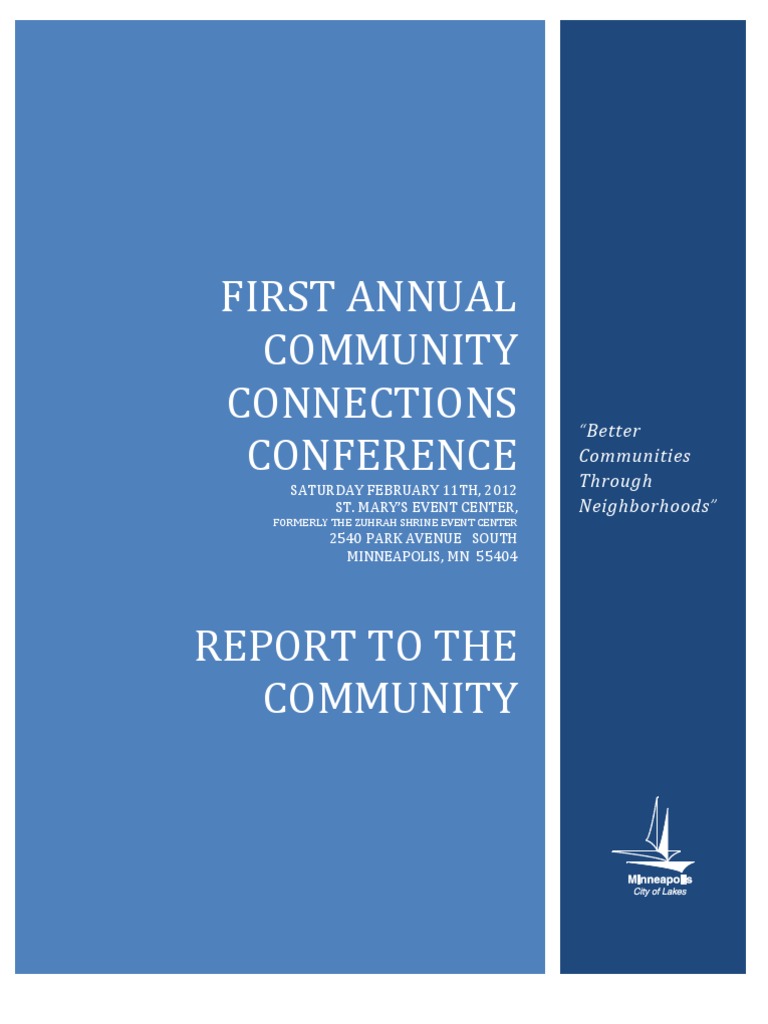 FIRST ANNUAL COMMUNITY CONNECTIONS CONFERENCE

SATURDAY FEBRUARY 11TH, 2012
ST. MARY'S EVENT CENTER,
FORMERLY THE ZUHRAH SHRINE EVENT CENTER
2540 PARK AVENUE SOUTH
MINNEAPOLIS, MN 55404

REPORT TO THE COMMUNITY

"Better Communities Through Neighborhoods"

Minneapolis
City of Lakes